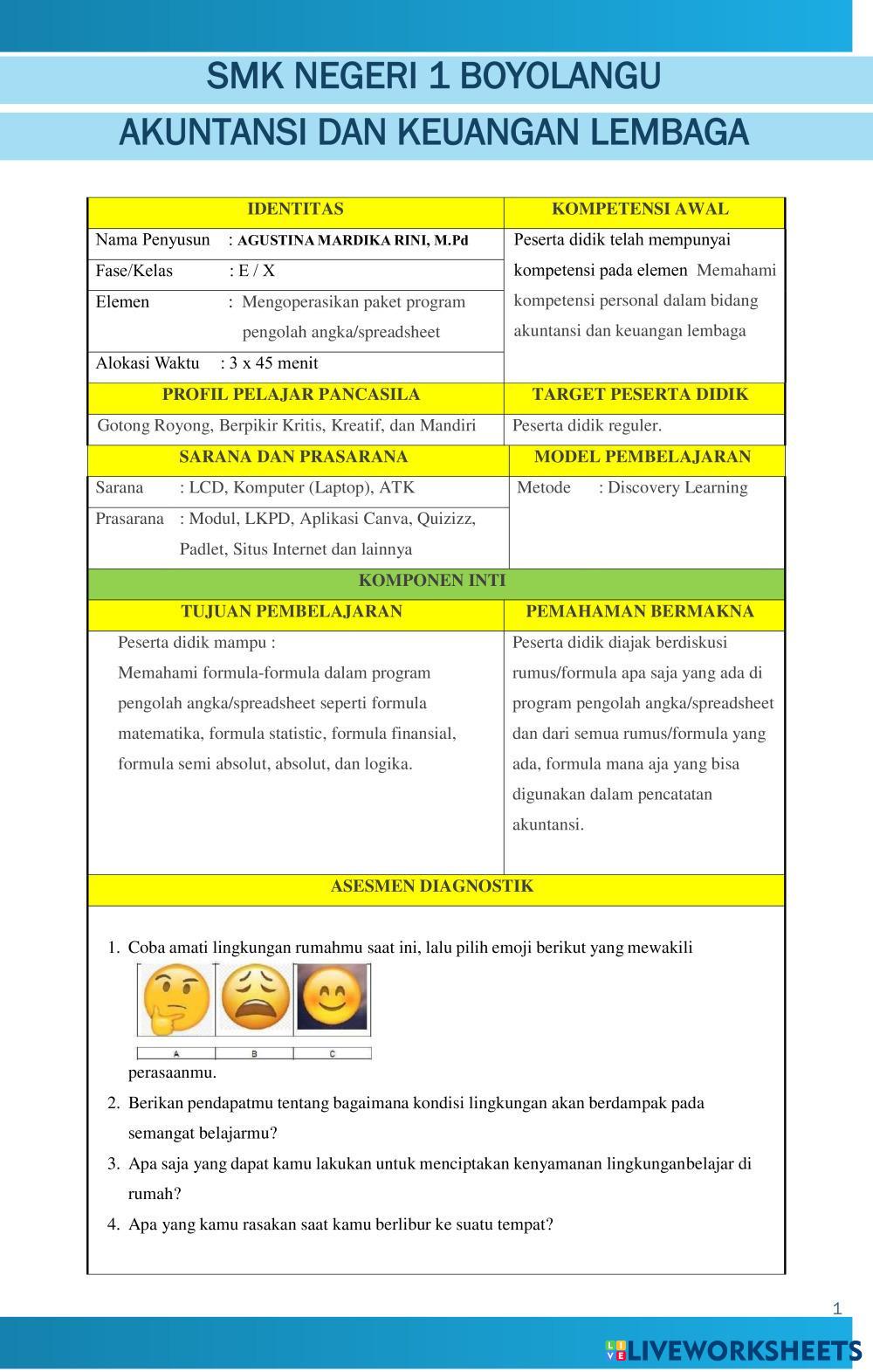 SMK NEGERI 1 BOYOLANGU

AKUNTANSI DAN KEUANGAN LEMBAGA

| IDENTITAS | KOMPETENSI AWAL |
|---|---|
| Nama Penyusun : AGUSTINA MARDIKA RINI, M.Pd | Peserta didik telah mempunyai kompetensi pada elemen Memahami kompetensi personal dalam bidang akuntansi dan keuangan lembaga |
| Fase/Kelas : E / X | |
| Elemen : Mengoperasikan paket program pengolah angka/spreadsheet | |
| Alokasi Waktu : 3 x 45 menit | |
| PROFIL PELAJAR PANCASILA | TARGET PESERTA DIDIK |
| Gotong Royong, Berpikir Kritis, Kreatif, dan Mandiri | Peserta didik reguler. |
| SARANA DAN PRASARANA | MODEL PEMBELAJARAN |
| Sarana : LCD, Komputer (Laptop), ATK | Metode : Discovery Learning |
| Prasarana : Modul, LKPD, Aplikasi Canva, Quizizz, Padlet, Situs Internet dan lainnya | |

KOMPONEN INTI

| TUJUAN PEMBELAJARAN | PEMAHAMAN BERMAKNA |
|---|---|
| Peserta didik mampu : Memahami formula-formula dalam program pengolah angka/spreadsheet seperti formula matematika, formula statistic, formula finansial, formula semi absolut, absolut, dan logika. | Peserta didik diajak berdiskusi rumus/formula apa saja yang ada di program pengolah angka/spreadsheet dan dari semua rumus/formula yang ada, formula mana aja yang bisa digunakan dalam pencatatan akuntansi. |

ASESMEN DIAGNOSTIK

1. Coba amati lingkungan rumahmu saat ini, lalu pilih emoji berikut yang mewakili

A B C

perasaanmu.
2. Berikan pendapatmu tentang bagaimana kondisi lingkungan akan berdampak pada semangat belajarmu?
3. Apa saja yang dapat kamu lakukan untuk menciptakan kenyamanan lingkunganbelajar di rumah?
4. Apa yang kamu rasakan saat kamu berlibur ke suatu tempat?

1

LIVEWORKSHEETS